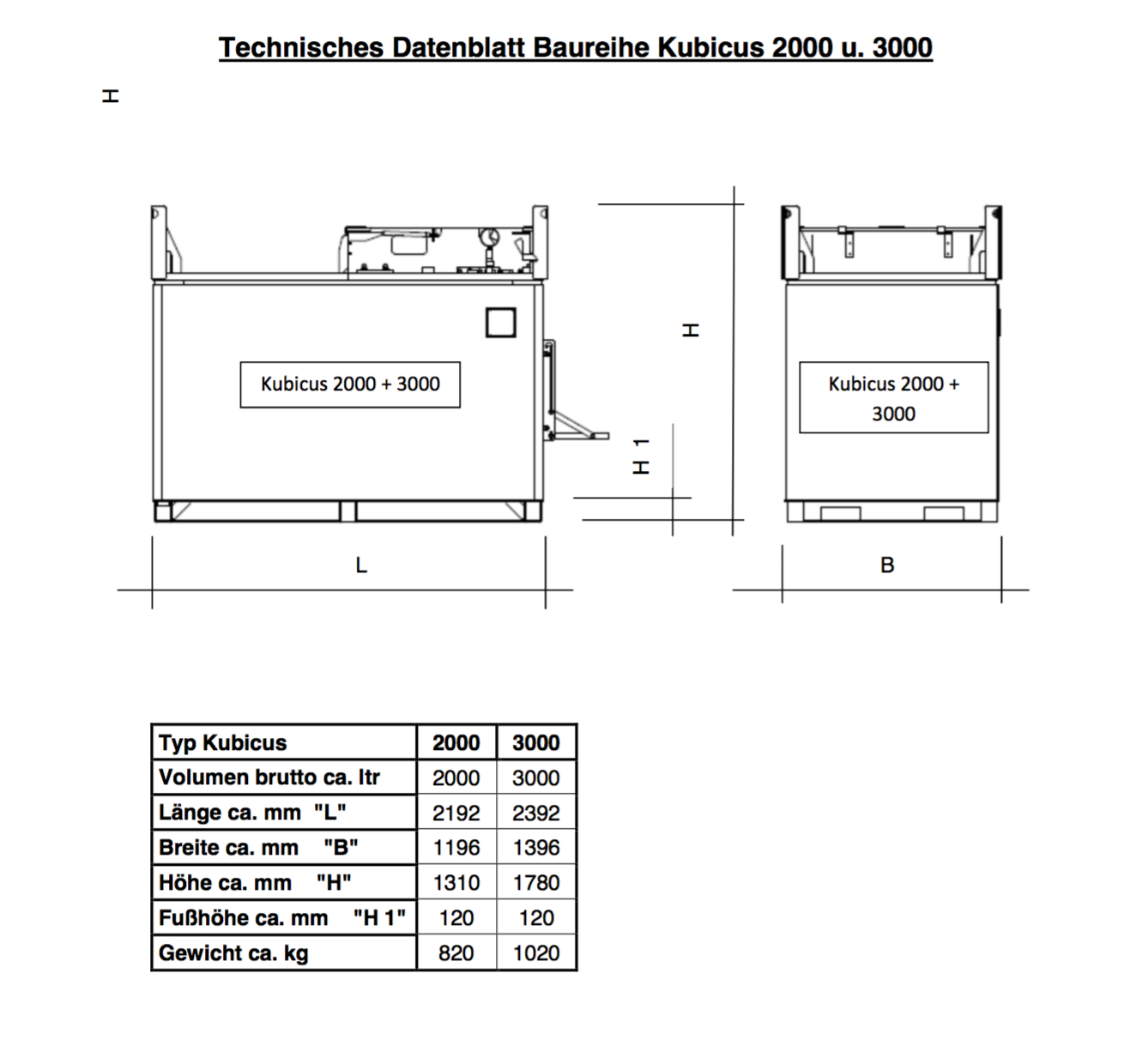 Technisches Datenblatt Baureihe Kubicus 2000 u. 3000

H

Kubicus 2000 + 3000

H

H 1

Kubicus 2000 + 3000

L

B

| Typ Kubicus | 2000 | 3000 |
|---|---|---|
| Volumen brutto ca. ltr | 2000 | 3000 |
| Länge ca. mm "L" | 2192 | 2392 |
| Breite ca. mm "B" | 1196 | 1396 |
| Höhe ca. mm "H" | 1310 | 1780 |
| Fußhöhe ca. mm "H 1" | 120 | 120 |
| Gewicht ca. kg | 820 | 1020 |